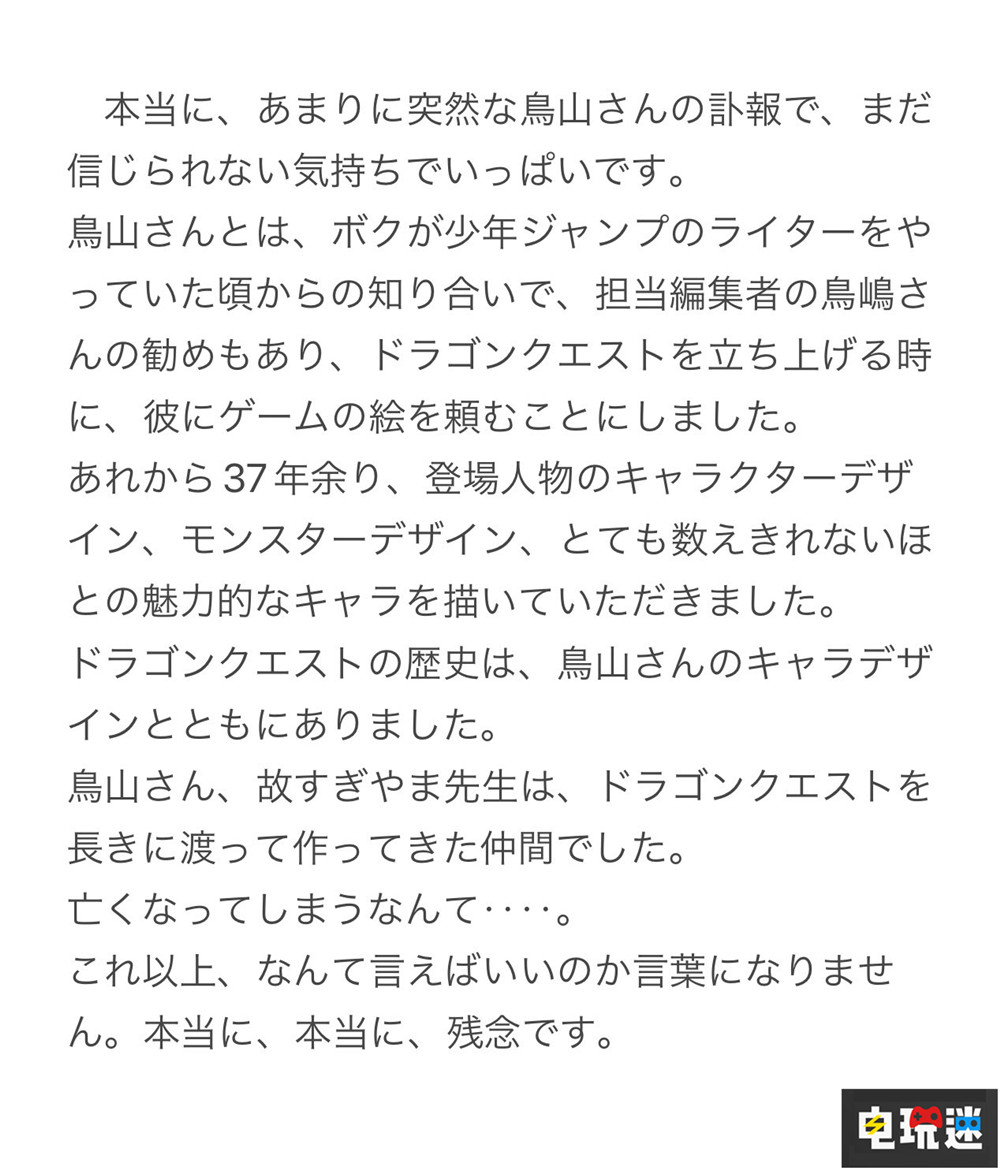 本当に、あまりに突然な鳥山さんの訃報で、まだ信じられない気持ちでいっぱいです。
鳥山さんとは、ボクが少年ジャンプのライターをやっていた頃からの知り合いで、担当編集者の鳥嶋さんの勧めもあり、ドラゴンクエストを立ち上げる時に、彼にゲームの絵を頼むことにしました。
あれから37年余り、登場人物のキャラクターデザイン、モンスターデザイン、とても数えきれないほとの魅力的なキャラを描いていただきました。
ドラゴンクエストの歴史は、鳥山さんのキャラデザインとともにありました。
鳥山さん、故すぎやま先生は、ドラゴンクエストを長きに渡って作ってきた仲間でした。
亡くなってしまうなんて‥‥。
これ以上、なんて言えばいいのか言葉になりません。本当に、本当に、残念です。

电玩迷